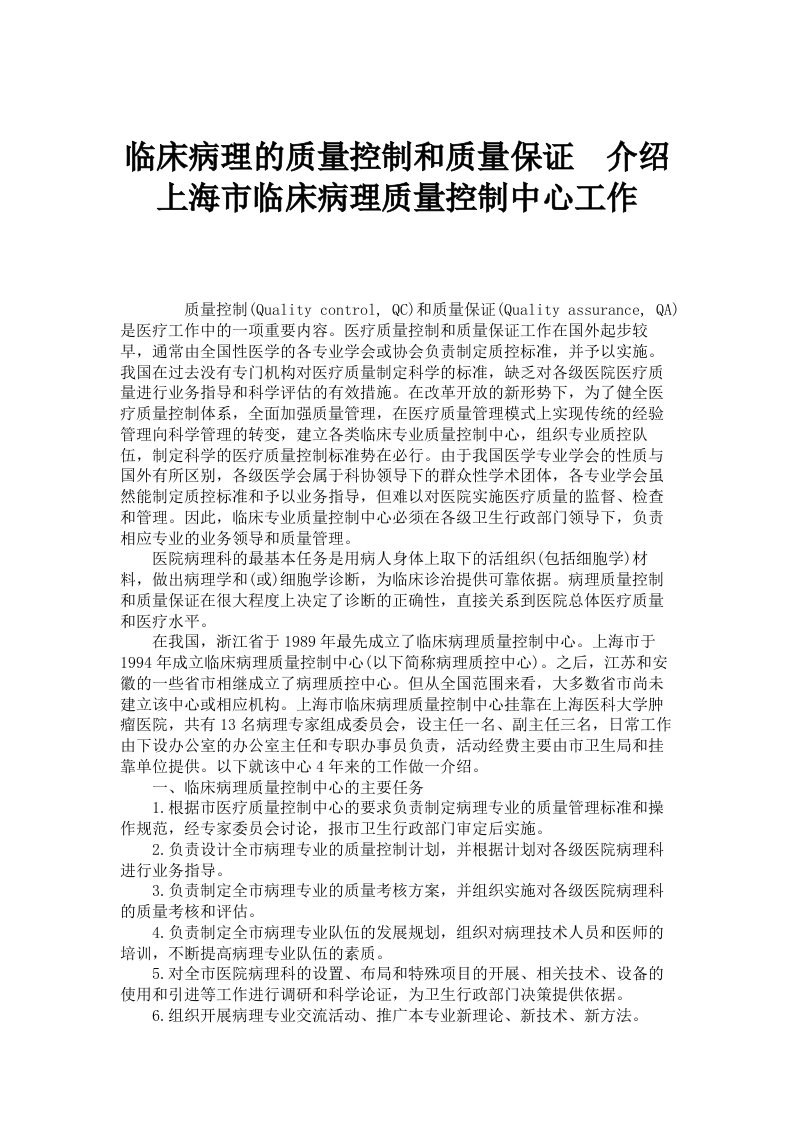 临床病理的质量控制和质量保证　介绍上海市临床病理质量控制中心工作

质量控制(Quality control, QC)和质量保证(Quality assurance, QA)是医疗工作中的一项重要内容。医疗质量控制和质量保证工作在国外起步较早，通常由全国性医学的各专业学会或协会负责制定质控标准，并予以实施。我国在过去没有专门机构对医疗质量制定科学的标准，缺乏对各级医院医疗质量进行业务指导和科学评估的有效措施。在改革开放的新形势下，为了健全医疗质量控制体系，全面加强质量管理，在医疗质量管理模式上实现传统的经验管理向科学管理的转变，建立各类临床专业质量控制中心，组织专业质控队伍，制定科学的医疗质量控制标准势在必行。由于我国医学专业学会的性质与国外有所区别，各级医学会属于科协领导下的群众性学术团体，各专业学会虽然能制定质控标准和予以业务指导，但难以对医院实施医疗质量的监督、检查和管理。因此，临床专业质量控制中心必须在各级卫生行政部门领导下，负责相应专业的业务领导和质量管理。

医院病理科的最基本任务是用病人身体上取下的活组织(包括细胞学)材料，做出病理学和(或)细胞学诊断，为临床诊治提供可靠依据。病理质量控制和质量保证在很大程度上决定了诊断的正确性，直接关系到医院总体医疗质量和医疗水平。

在我国，浙江省于1989年最先成立了临床病理质量控制中心。上海市于1994年成立临床病理质量控制中心(以下简称病理质控中心)。之后，江苏和安徽的一些省市相继成立了病理质控中心。但从全国范围来看，大多数省市尚未建立该中心或相应机构。上海市临床病理质量控制中心挂靠在上海医科大学肿瘤医院，共有13名病理专家组成委员会，设主任一名、副主任三名，日常工作由下设办公室的办公室主任和专职办事员负责，活动经费主要由市卫生局和挂靠单位提供。以下就该中心4年来的工作做一介绍。

一、临床病理质量控制中心的主要任务

1.根据市医疗质量控制中心的要求负责制定病理专业的质量管理标准和操作规范，经专家委员会讨论，报市卫生行政部门审定后实施。

2.负责设计全市病理专业的质量控制计划，并根据计划对各级医院病理科进行业务指导。

3.负责制定全市病理专业的质量考核方案，并组织实施对各级医院病理科的质量考核和评估。

4.负责制定全市病理专业队伍的发展规划，组织对病理技术人员和医师的培训，不断提高病理专业队伍的素质。

5.对全市医院病理科的设置、布局和特殊项目的开展、相关技术、设备的使用和引进等工作进行调研和科学论证，为卫生行政部门决策提供依据。

6.组织开展病理专业交流活动、推广本专业新理论、新技术、新方法。